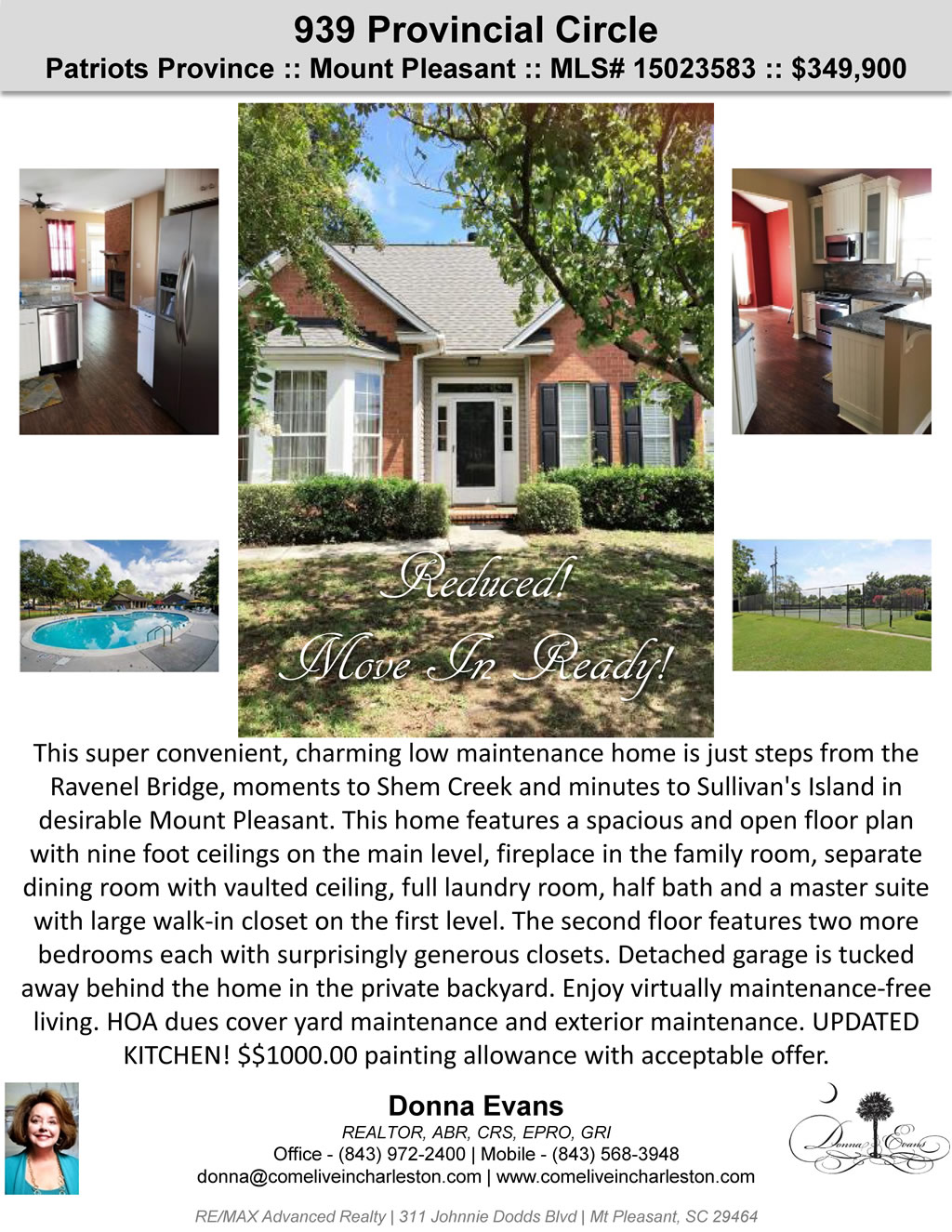 939 Provincial Circle
Patriots Province :: Mount Pleasant :: MLS# 15023583 :: $349,900

Reduced!
Move In Ready!

This super convenient, charming low maintenance home is just steps from the Ravenel Bridge, moments to Shem Creek and minutes to Sullivan's Island in desirable Mount Pleasant. This home features a spacious and open floor plan with nine foot ceilings on the main level, fireplace in the family room, separate dining room with vaulted ceiling, full laundry room, half bath and a master suite with large walk-in closet on the first level. The second floor features two more bedrooms each with surprisingly generous closets. Detached garage is tucked away behind the home in the private backyard. Enjoy virtually maintenance-free living. HOA dues cover yard maintenance and exterior maintenance. UPDATED KITCHEN! $$1000.00 painting allowance with acceptable offer.

Donna Evans
REALTOR, ABR, CRS, EPRO, GRI
Office - (843) 972-2400 | Mobile - (843) 568-3948
donna@comeliveincharleston.com | www.comeliveincharleston.com

Donna Evans

RE/MAX Advanced Realty | 311 Johnnie Dodds Blvd | Mt Pleasant, SC 29464